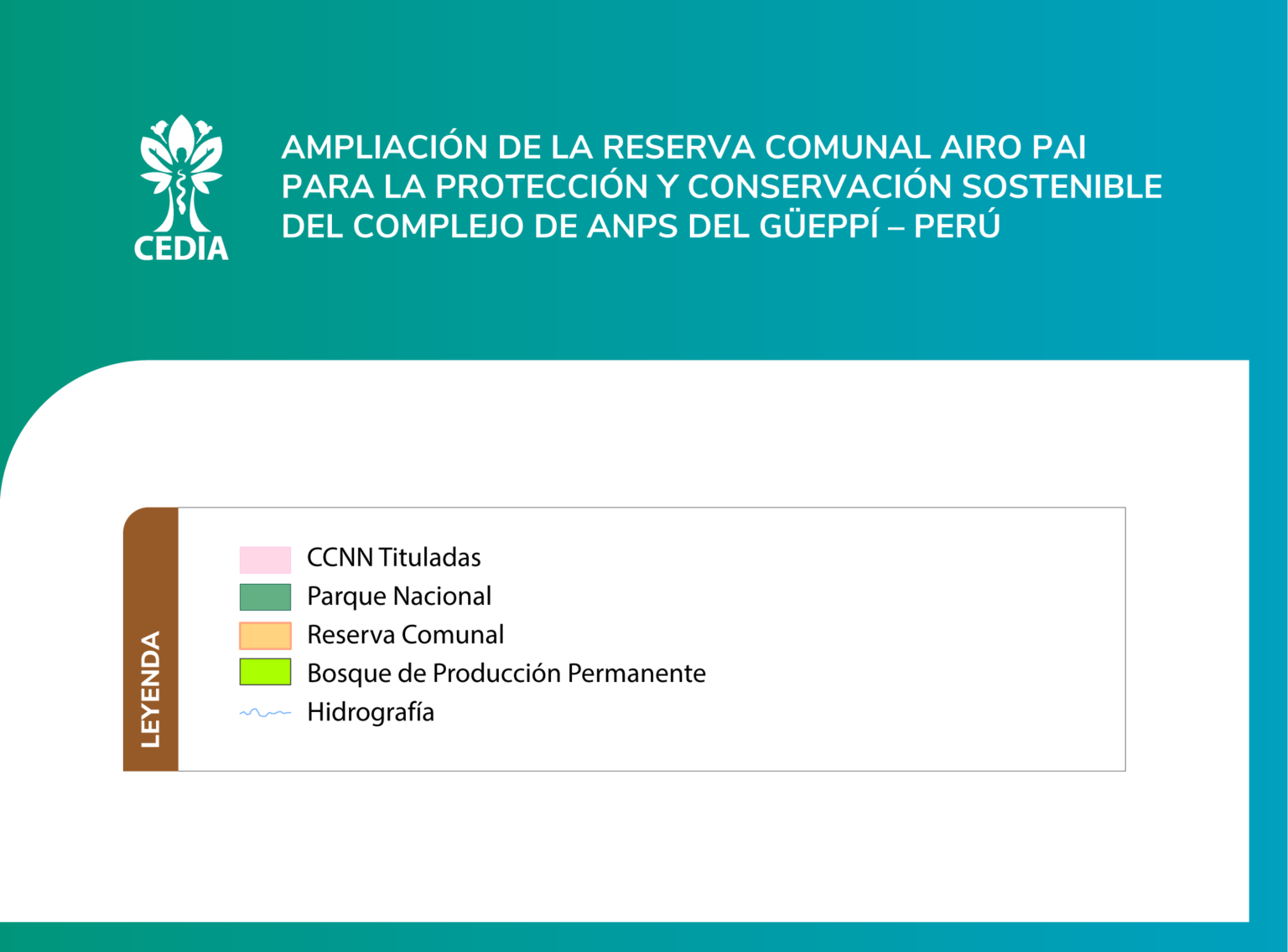 CEDIA

AMPLIACIÓN DE LA RESERVA COMUNAL AIRO PAI PARA LA PROTECCIÓN Y CONSERVACIÓN SOSTENIBLE DEL COMPLEJO DE ANPS DEL GÜEPPÍ – PERÚ

LEYENDA

CCNN Tituladas
Parque Nacional
Reserva Comunal
Bosque de Producción Permanente
Hidrografía